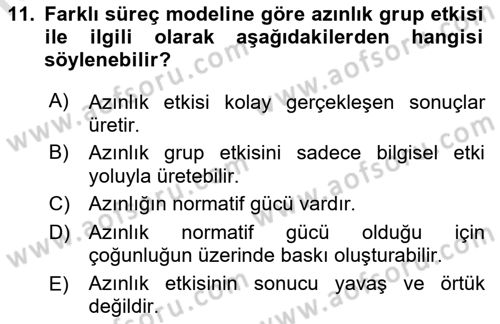 11. Farklı süreç modeline göre azınlık grup etkisi ile ilgili olarak aşağıdakilerden hangisi söylenebilir?

A) Azınlık etkisi kolay gerçekleşen sonuçlar üretir.

B) Azınlık grup etkisini sadece bilgisel etki yoluyla üretebilir.

C) Azınlığın normatif gücü vardır.

D) Azınlık normatif gücü olduğu için çoğunluğun üzerinde baskı oluşturabilir.

E) Azınlık etkisinin sonucu yavaş ve örtük değildir.

www.aofsoru.com